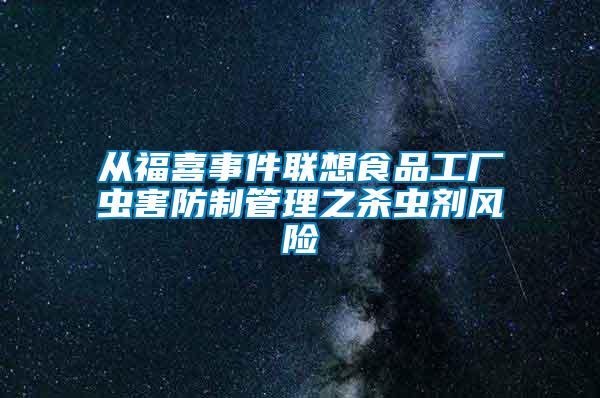 从福喜事件联想食品工厂虫害防制管理之杀虫剂风险